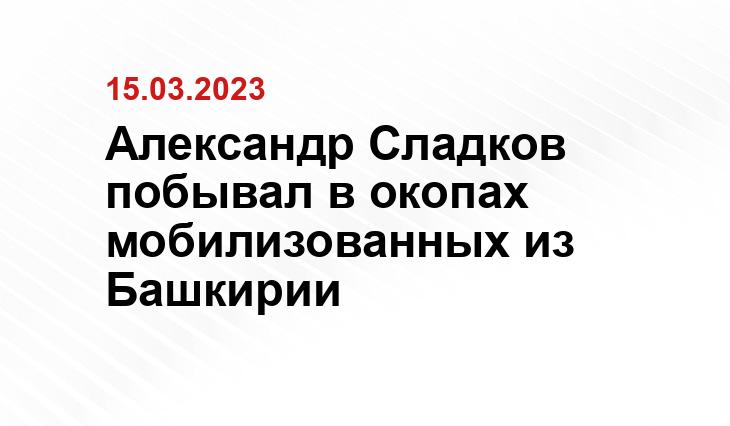 15.03.2023

Александр Сладков побывал в окопах мобилизованных из Башкирии